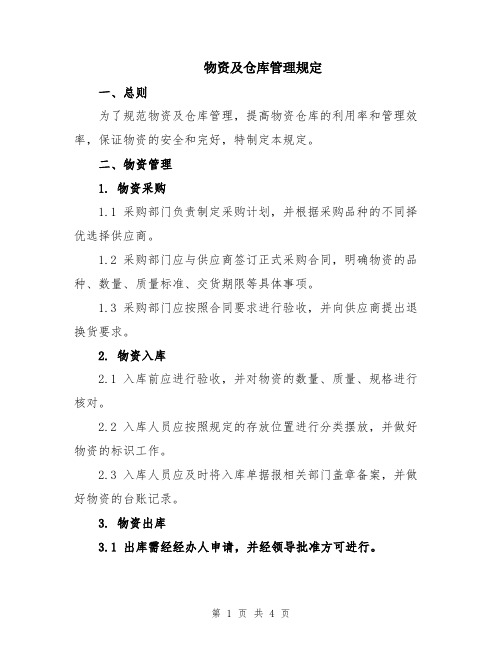 物资及仓库管理规定

一、总则

为了规范物资及仓库管理，提高物资仓库的利用率和管理效率，保证物资的安全和完好，特制定本规定。

二、物资管理

1. 物资采购

1.1 采购部门负责制定采购计划，并根据采购品种的不同择优选择供应商。

1.2 采购部门应与供应商签订正式采购合同，明确物资的品种、数量、质量标准、交货期限等具体事项。

1.3 采购部门应按照合同要求进行验收，并向供应商提出退换货要求。

2. 物资入库

2.1 入库前应进行验收，并对物资的数量、质量、规格进行核对。

2.2 入库人员应按照规定的存放位置进行分类摆放，并做好物资的标识工作。

2.3 入库人员应及时将入库单据报相关部门盖章备案，并做好物资的台账记录。

3. 物资出库

3.1 出库需经经办人申请，并经领导批准方可进行。

第 1 页 共 4 页